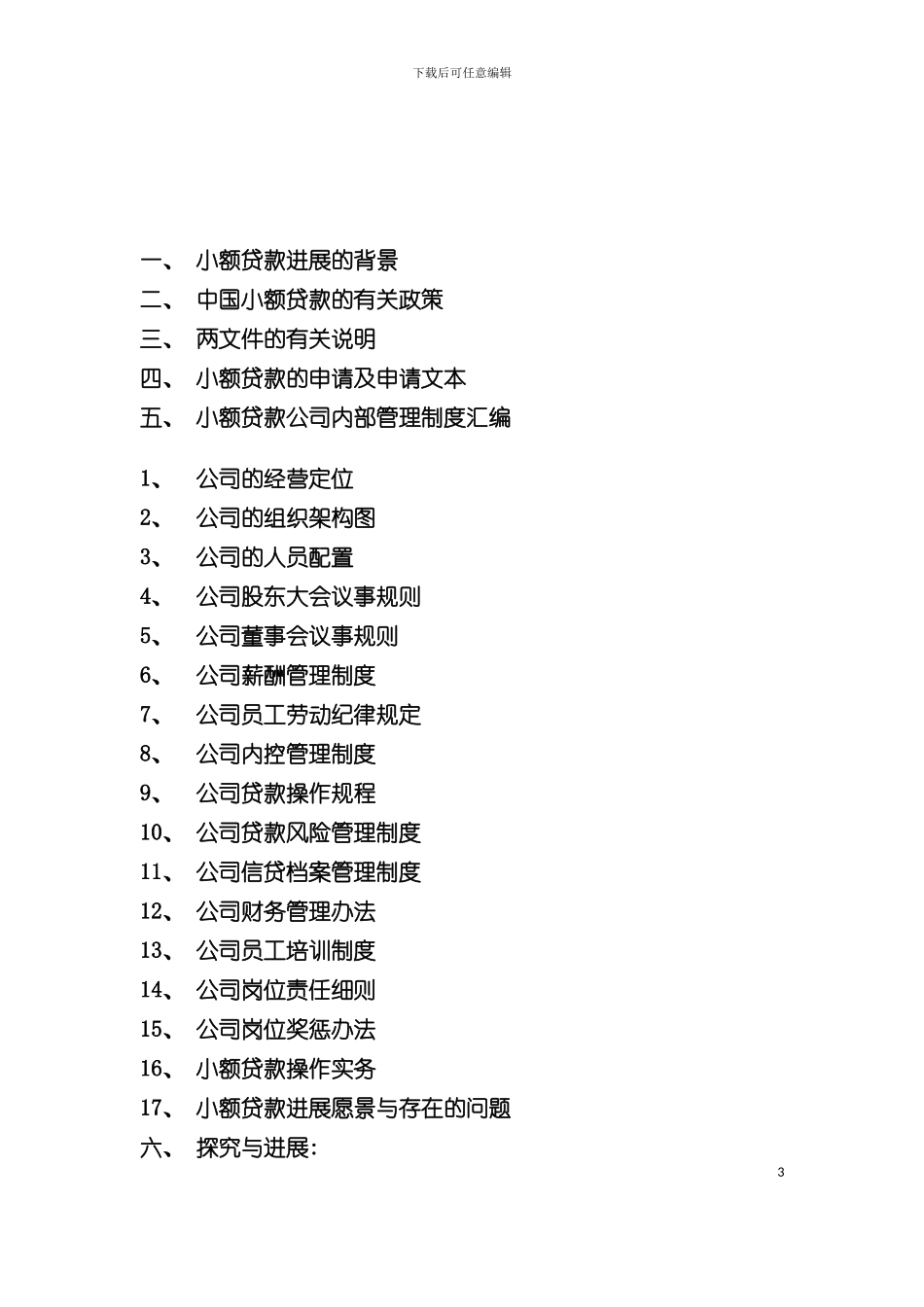 下载后可任意编辑

一、 小额贷款进展的背景
二、 中国小额贷款的有关政策
三、 两文件的有关说明
四、 小额贷款的申请及申请文本
五、 小额贷款公司内部管理制度汇编

1、 公司的经营定位
2、 公司的组织架构图
3、 公司的人员配置
4、 公司股东大会议事规则
5、 公司董事会议事规则
6、 公司薪酬管理制度
7、 公司员工劳动纪律规定
8、 公司内控管理制度
9、 公司贷款操作规程
10、 公司贷款风险管理制度
11、 公司信贷档案管理制度
12、 公司财务管理办法
13、 公司员工培训制度
14、 公司岗位责任细则
15、 公司岗位奖惩办法
16、 小额贷款操作实务
17、 小额贷款进展愿景与存在的问题
六、 探究与进展:

3